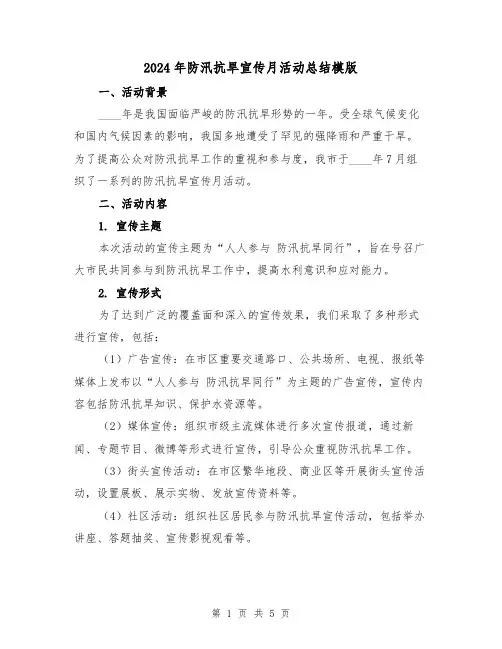 2024年防汛抗旱宣传月活动总结模版

一、活动背景

____年是我国面临严峻的防汛抗旱形势的一年。受全球气候变化和国内气候因素的影响，我国多地遭受了罕见的强降雨和严重干旱。为了提高公众对防汛抗旱工作的重视和参与度，我市于____年7月组织了一系列的防汛抗旱宣传月活动。

二、活动内容

1. 宣传主题

本次活动的宣传主题为“人人参与 防汛抗旱同行”，旨在号召广大市民共同参与到防汛抗旱工作中，提高水利意识和应对能力。

2. 宣传形式

为了达到广泛的覆盖面和深入的宣传效果，我们采取了多种形式进行宣传，包括：

（1）广告宣传：在市区重要交通路口、公共场所、电视、报纸等媒体上发布以“人人参与 防汛抗旱同行”为主题的广告宣传，宣传内容包括防汛抗旱知识、保护水资源等。

（2）媒体宣传：组织市级主流媒体进行多次宣传报道，通过新闻、专题节目、微博等形式进行宣传，引导公众重视防汛抗旱工作。

（3）街头宣传活动：在市区繁华地段、商业区等开展街头宣传活动，设置展板、展示实物、发放宣传资料等。

（4）社区活动：组织社区居民参与防汛抗旱宣传活动，包括举办讲座、答题抽奖、宣传影视观看等。

第 1 页 共 5 页